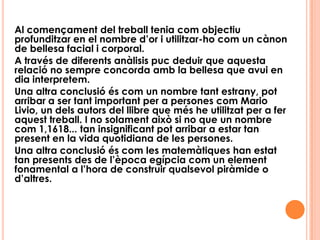 Al començament del treball tenia com objectiu profunditzar en el nombre d'or i utilitzar-ho com un cànon de bellesa facial i corporal.

A través de diferents anàlisis puc deduir que aquesta relació no sempre concorda amb la bellesa que avui en dia interpretem.

Una altra conclusió és com un nombre tant estrany, pot arribar a ser tant important per a persones com Mario Livio, un dels autors del llibre que més he utilitzat per a fer aquest treball. I no solament això si no que un nombre com 1,1618... tan insignificant pot arribar a estar tan present en la vida quotidiana de les persones.

Una altra conclusió és com les matemàtiques han estat tan presents des de l'època egípcia com un element fonamental a l'hora de construir qualsevol piràmide o d'altres.